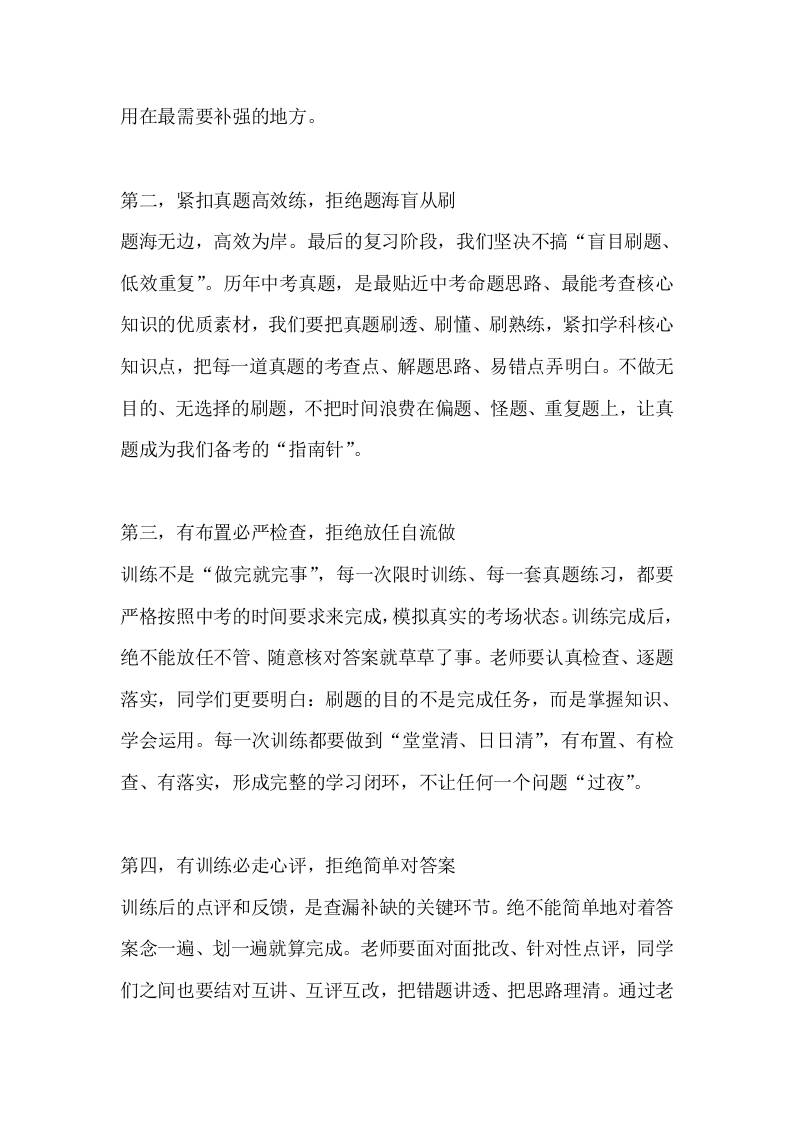 用在最需要补强的地方。

第二，紧扣真题高效练，拒绝题海盲从刷
题海无边，高效为岸。最后的复习阶段，我们坚决不搞“盲目刷题、低效重复”。历年中考真题，是最贴近中考命题思路、最能考查核心知识的优质素材，我们要把真题刷透、刷懂、刷熟练，紧扣学科核心知识点，把每一道真题的考查点、解题思路、易错点弄明白。不做无目的、无选择的刷题，不把时间浪费在偏题、怪题、重复题上，让真题成为我们备考的“指南针”。

第三，有布置必严检查，拒绝放任自流做
训练不是“做完就完事”，每一次限时训练、每一套真题练习，都要严格按照中考的时间要求来完成，模拟真实的考场状态。训练完成后，绝不能放任不管、随意核对答案就草草了事。老师要认真检查、逐题落实，同学们更要明白：刷题的目的不是完成任务，而是掌握知识、学会运用。每一次训练都要做到“堂堂清、日日清”，有布置、有检查、有落实，形成完整的学习闭环，不让任何一个问题“过夜”。

第四，有训练必走心评，拒绝简单对答案
训练后的点评和反馈，是查漏补缺的关键环节。绝不能简单地对着答案念一遍、划一遍就算完成。老师要面对面批改、针对性点评，同学们之间也要结对互讲、互评互改，把错题讲透、把思路理清。通过老